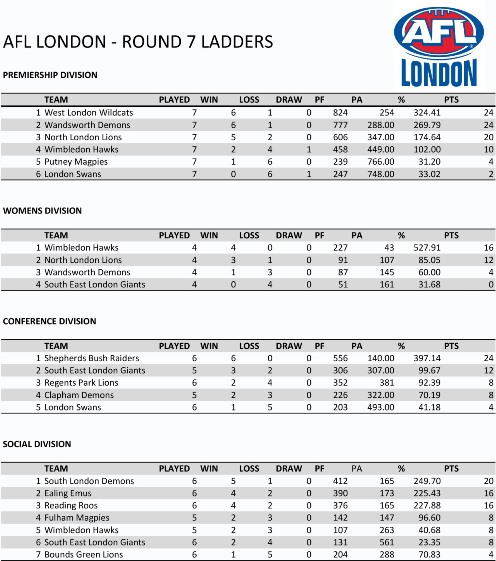 AFL LONDON - ROUND 7 LADDERS

AFL LONDON

PREMIERSHIP DIVISION

| | TEAM | PLAYED | WIN | LOSS | DRAW | PF | PA | % | PTS |
|---|---|---|---|---|---|---|---|---|---|
| 1 | West London Wildcats | 7 | 6 | 1 | 0 | 824 | 254 | 324.41 | 24 |
| 2 | Wandsworth Demons | 7 | 6 | 1 | 0 | 777 | 288.00 | 269.79 | 24 |
| 3 | North London Lions | 7 | 5 | 2 | 0 | 606 | 347.00 | 174.64 | 20 |
| 4 | Wimbledon Hawks | 7 | 2 | 4 | 1 | 458 | 449.00 | 102.00 | 10 |
| 5 | Putney Magpies | 7 | 1 | 6 | 0 | 239 | 766.00 | 31.20 | 4 |
| 6 | London Swans | 7 | 0 | 6 | 1 | 247 | 748.00 | 33.02 | 2 |

WOMENS DIVISION

| | TEAM | PLAYED | WIN | LOSS | DRAW | PF | PA | % | PTS |
|---|---|---|---|---|---|---|---|---|---|
| 1 | Wimbledon Hawks | 4 | 4 | 0 | 0 | 227 | 43 | 527.91 | 16 |
| 2 | North London Lions | 4 | 3 | 1 | 0 | 91 | 107 | 85.05 | 12 |
| 3 | Wandsworth Demons | 4 | 1 | 3 | 0 | 87 | 145 | 60.00 | 4 |
| 4 | South East London Giants | 4 | 0 | 4 | 0 | 51 | 161 | 31.68 | 0 |

CONFERENCE DIVISION

| | TEAM | PLAYED | WIN | LOSS | DRAW | PF | PA | % | PTS |
|---|---|---|---|---|---|---|---|---|---|
| 1 | Shepherds Bush Raiders | 6 | 6 | 0 | 0 | 556 | 140.00 | 397.14 | 24 |
| 2 | South East London Giants | 5 | 3 | 2 | 0 | 306 | 307.00 | 99.67 | 12 |
| 3 | Regents Park Lions | 6 | 2 | 4 | 0 | 352 | 381 | 92.39 | 8 |
| 4 | Clapham Demons | 5 | 2 | 3 | 0 | 226 | 322.00 | 70.19 | 8 |
| 5 | London Swans | 6 | 1 | 5 | 0 | 203 | 493.00 | 41.18 | 4 |

SOCIAL DIVISION

| | TEAM | PLAYED | WIN | LOSS | DRAW | PF | PA | % | PTS |
|---|---|---|---|---|---|---|---|---|---|
| 1 | South London Demons | 6 | 5 | 1 | 0 | 412 | 165 | 249.70 | 20 |
| 2 | Ealing Emus | 6 | 4 | 2 | 0 | 390 | 173 | 225.43 | 16 |
| 3 | Reading Roos | 6 | 4 | 2 | 0 | 376 | 165 | 227.88 | 16 |
| 4 | Fulham Magpies | 5 | 2 | 3 | 0 | 142 | 147 | 96.60 | 8 |
| 5 | Wimbledon Hawks | 5 | 2 | 3 | 0 | 107 | 263 | 40.68 | 8 |
| 6 | South East London Giants | 6 | 2 | 4 | 0 | 131 | 561 | 23.35 | 8 |
| 7 | Bounds Green Lions | 6 | 1 | 5 | 0 | 204 | 288 | 70.83 | 4 |